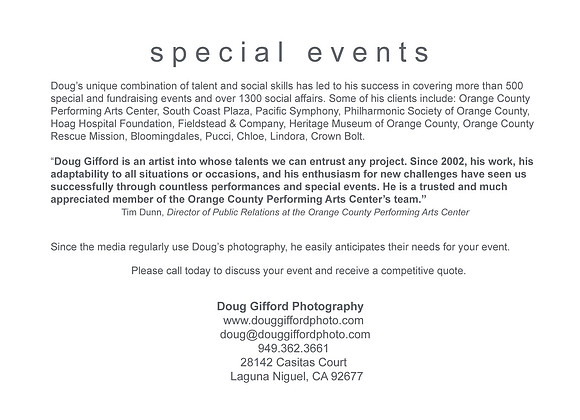 special events

Doug's unique combination of talent and social skills has led to his success in covering more than 500 special and fundraising events and over 1300 social affairs. Some of his clients include: Orange County Performing Arts Center, South Coast Plaza, Pacific Symphony, Philharmonic Society of Orange County, Hoag Hospital Foundation, Fieldstead & Company, Heritage Museum of Orange County, Orange County Rescue Mission, Bloomingdales, Pucci, Chloe, Lindora, Crown Bolt.

"Doug Gifford is an artist into whose talents we can entrust any project. Since 2002, his work, his adaptability to all situations or occasions, and his enthusiasm for new challenges have seen us successfully through countless performances and special events. He is a trusted and much appreciated member of the Orange County Performing Arts Center's team."
Tim Dunn, Director of Public Relations at the Orange County Performing Arts Center

Since the media regularly use Doug's photography, he easily anticipates their needs for your event.

Please call today to discuss your event and receive a competitive quote.

Doug Gifford Photography
www.douggiffordphoto.com
doug@douggiffordphoto.com
949.362.3661
28142 Casitas Court
Laguna Niguel, CA 92677